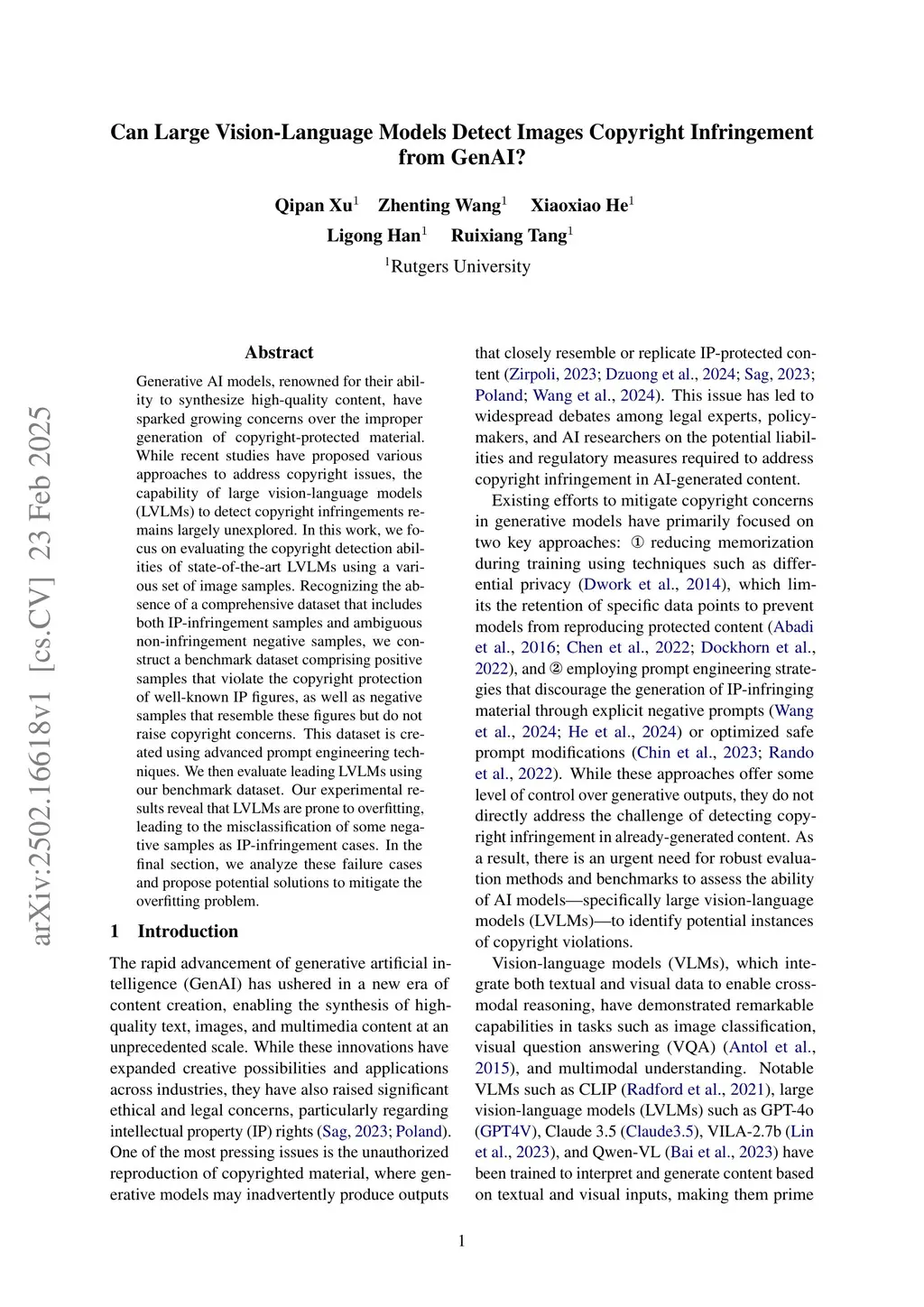 arXiv:2502.16618v1 [cs.CV] 23 Feb 2025

Can Large Vision-Language Models Detect Images Copyright Infringement from GenAI?

Qipan Xu$^1$ Zhenting Wang$^1$ Xiaoxiao He$^1$
Ligong Han$^1$ Ruixiang Tang$^1$
$^1$Rutgers University

Abstract

Generative AI models, renowned for their ability to synthesize high-quality content, have sparked growing concerns over the improper generation of copyright-protected material. While recent studies have proposed various approaches to address copyright issues, the capability of large vision-language models (LVLMs) to detect copyright infringements remains largely unexplored. In this work, we focus on evaluating the copyright detection abilities of state-of-the-art LVLMs using a various set of image samples. Recognizing the absence of a comprehensive dataset that includes both IP-infringement samples and ambiguous non-infringement negative samples, we construct a benchmark dataset comprising positive samples that violate the copyright protection of well-known IP figures, as well as negative samples that resemble these figures but do not raise copyright concerns. This dataset is created using advanced prompt engineering techniques. We then evaluate leading LVLMs using our benchmark dataset. Our experimental results reveal that LVLMs are prone to overfitting, leading to the misclassification of some negative samples as IP-infringement cases. In the final section, we analyze these failure cases and propose potential solutions to mitigate the overfitting problem.

1 Introduction

The rapid advancement of generative artificial intelligence (GenAI) has ushered in a new era of content creation, enabling the synthesis of high-quality text, images, and multimedia content at an unprecedented scale. While these innovations have expanded creative possibilities and applications across industries, they have also raised significant ethical and legal concerns, particularly regarding intellectual property (IP) rights (Sag, 2023; Poland). One of the most pressing issues is the unauthorized reproduction of copyrighted material, where generative models may inadvertently produce outputs that closely resemble or replicate IP-protected content (Zirpoli, 2023; Dzuong et al., 2024; Sag, 2023; Poland; Wang et al., 2024). This issue has led to widespread debates among legal experts, policymakers, and AI researchers on the potential liabilities and regulatory measures required to address copyright infringement in AI-generated content.

Existing efforts to mitigate copyright concerns in generative models have primarily focused on two key approaches: ① reducing memorization during training using techniques such as differential privacy (Dwork et al., 2014), which limits the retention of specific data points to prevent models from reproducing protected content (Abadi et al., 2016; Chen et al., 2022; Dockhorn et al., 2022), and ② employing prompt engineering strategies that discourage the generation of IP-infringing material through explicit negative prompts (Wang et al., 2024; He et al., 2024) or optimized safe prompt modifications (Chin et al., 2023; Rando et al., 2022). While these approaches offer some level of control over generative outputs, they do not directly address the challenge of detecting copyright infringement in already-generated content. As a result, there is an urgent need for robust evaluation methods and benchmarks to assess the ability of AI models—specifically large vision-language models (LVLMs)—to identify potential instances of copyright violations.

Vision-language models (VLMs), which integrate both textual and visual data to enable cross-modal reasoning, have demonstrated remarkable capabilities in tasks such as image classification, visual question answering (VQA) (Antol et al., 2015), and multimodal understanding. Notable VLMs such as CLIP (Radford et al., 2021), large vision-language models (LVLMs) such as GPT-4o (GPT4V), Claude 3.5 (Claude3.5), VILA-2.7b (Lin et al., 2023), and Qwen-VL (Bai et al., 2023) have been trained to interpret and generate content based on textual and visual inputs, making them prime

1